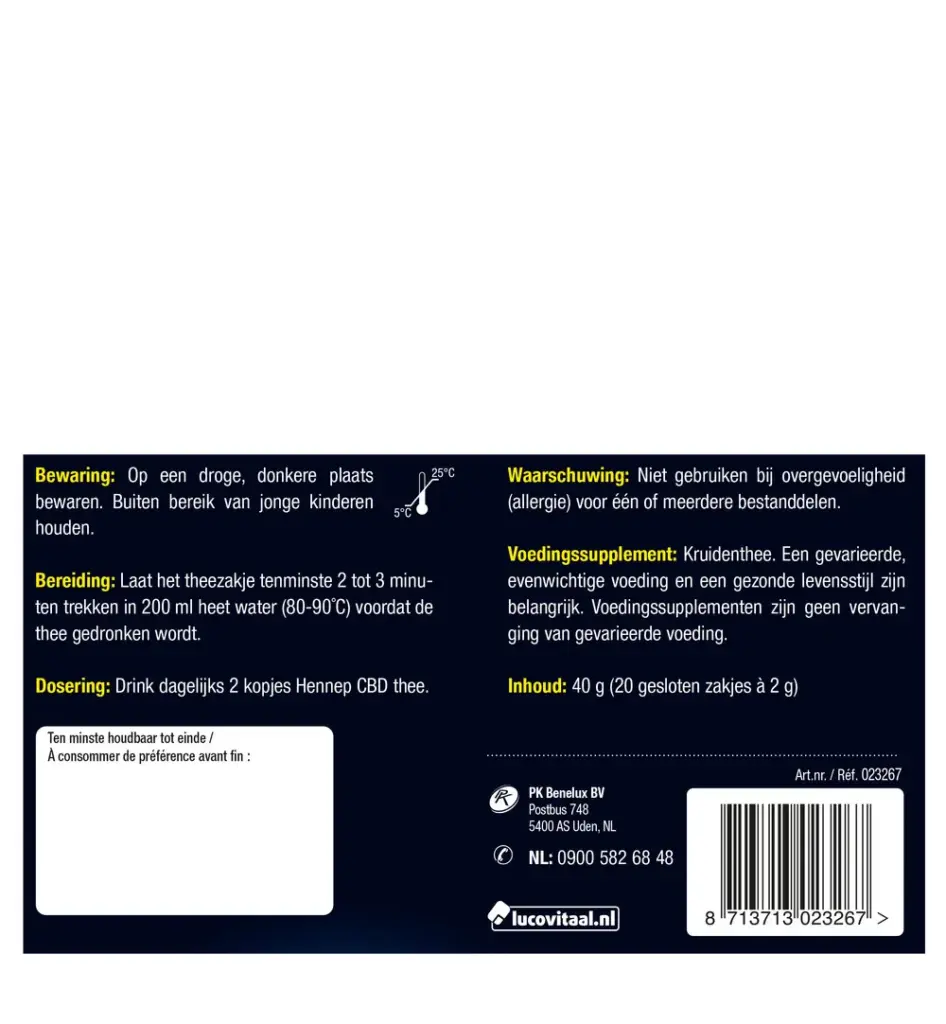 Bewaring: Op een droge, donkere plaats bewaren. Buiten bereik van jonge kinderen houden.

25°C
5°C

Bereiding: Laat het theezakje tenminste 2 tot 3 minuten trekken in 200 ml heet water (80-90°C) voordat de thee gedronken wordt.

Dosering: Drink dagelijks 2 kopjes Hennep CBD thee.

Ten minste houdbaar tot einde /
À consommer de préférence avant fin :

Waarschuwing: Niet gebruiken bij overgevoeligheid (allergie) voor één of meerdere bestanddelen.

Voedingssupplement: Kruidenthee. Een gevarieerde, evenwichtige voeding en een gezonde levensstijl zijn belangrijk. Voedingssupplementen zijn geen vervanging van gevarieerde voeding.

Inhoud: 40 g (20 gesloten zakjes à 2 g)

Art.nr. / Réf. 023267

PK Benelux BV
Postbus 748
5400 AS Uden, NL

NL: 0900 582 68 48

lucovitaal.nl

8 713713 023267 >